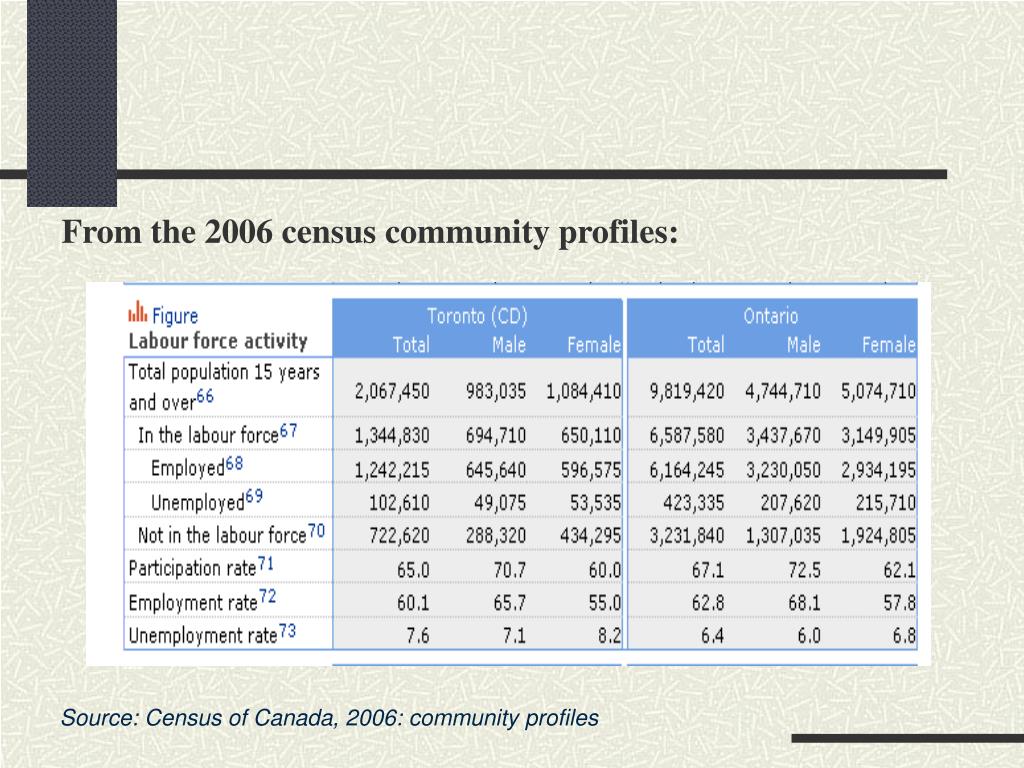 From the 2006 census community profiles:

| Figure Labour force activity | Toronto (CD) Total | Toronto (CD) Male | Toronto (CD) Female | Ontario Total | Ontario Male | Ontario Female |
|---|---|---|---|---|---|---|
| Total population 15 years and over$^{66}$ | 2,067,450 | 983,035 | 1,084,410 | 9,819,420 | 4,744,710 | 5,074,710 |
| In the labour force$^{67}$ | 1,344,830 | 694,710 | 650,110 | 6,587,580 | 3,437,670 | 3,149,905 |
| Employed$^{68}$ | 1,242,215 | 645,640 | 596,575 | 6,164,245 | 3,230,050 | 2,934,195 |
| Unemployed$^{69}$ | 102,610 | 49,075 | 53,535 | 423,335 | 207,620 | 215,710 |
| Not in the labour force$^{70}$ | 722,620 | 288,320 | 434,295 | 3,231,840 | 1,307,035 | 1,924,805 |
| Participation rate$^{71}$ | 65.0 | 70.7 | 60.0 | 67.1 | 72.5 | 62.1 |
| Employment rate$^{72}$ | 60.1 | 65.7 | 55.0 | 62.8 | 68.1 | 57.8 |
| Unemployment rate$^{73}$ | 7.6 | 7.1 | 8.2 | 6.4 | 6.0 | 6.8 |

Source: Census of Canada, 2006: community profiles